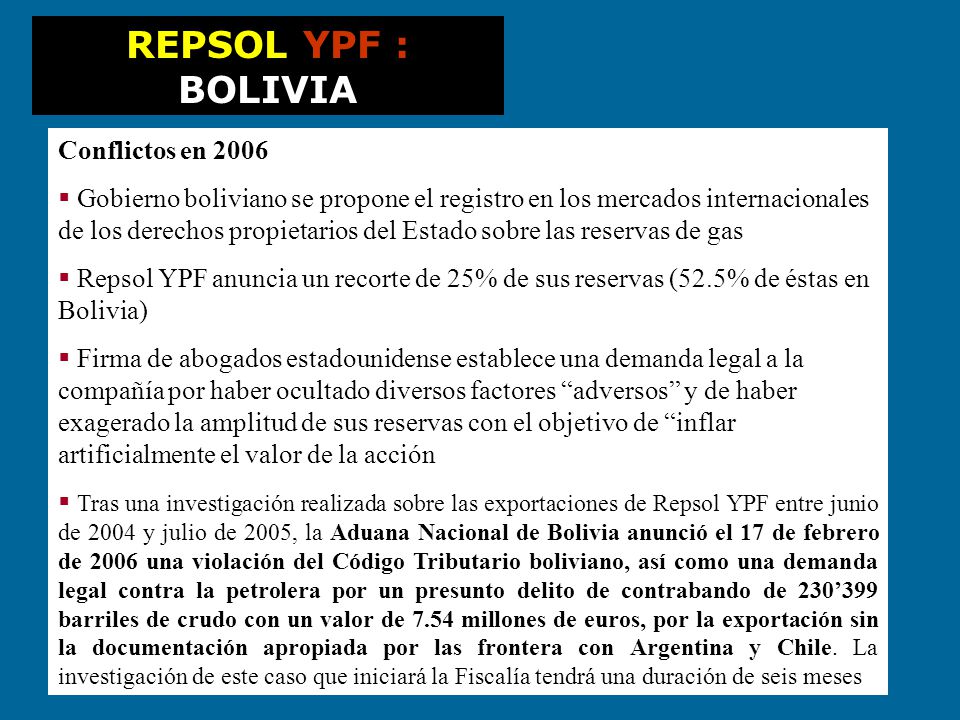 REPSOL YPF :
BOLIVIA

Conflictos en 2006

▪ Gobierno boliviano se propone el registro en los mercados internacionales de los derechos propietarios del Estado sobre las reservas de gas

▪ Repsol YPF anuncia un recorte de 25% de sus reservas (52.5% de éstas en Bolivia)

▪ Firma de abogados estadounidense establece una demanda legal a la compañía por haber ocultado diversos factores “adversos” y de haber exagerado la amplitud de sus reservas con el objetivo de “inflar artificialmente el valor de la acción

▪ Tras una investigación realizada sobre las exportaciones de Repsol YPF entre junio de 2004 y julio de 2005, la Aduana Nacional de Bolivia anunció el 17 de febrero de 2006 una violación del Código Tributario boliviano, así como una demanda legal contra la petrolera por un presunto delito de contrabando de 230’399 barriles de crudo con un valor de 7.54 millones de euros, por la exportación sin la documentación apropiada por las frontera con Argentina y Chile. La investigación de este caso que iniciará la Fiscalía tendrá una duración de seis meses